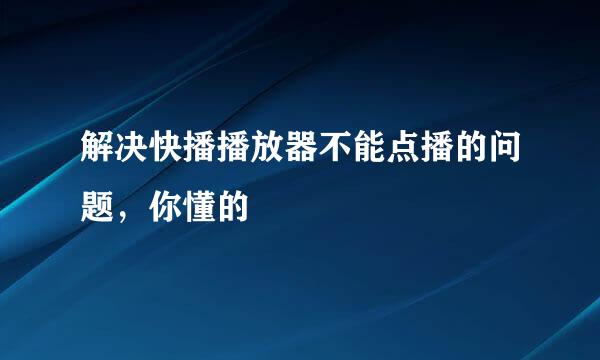 解决快播播放器不能点播的问题，你懂的